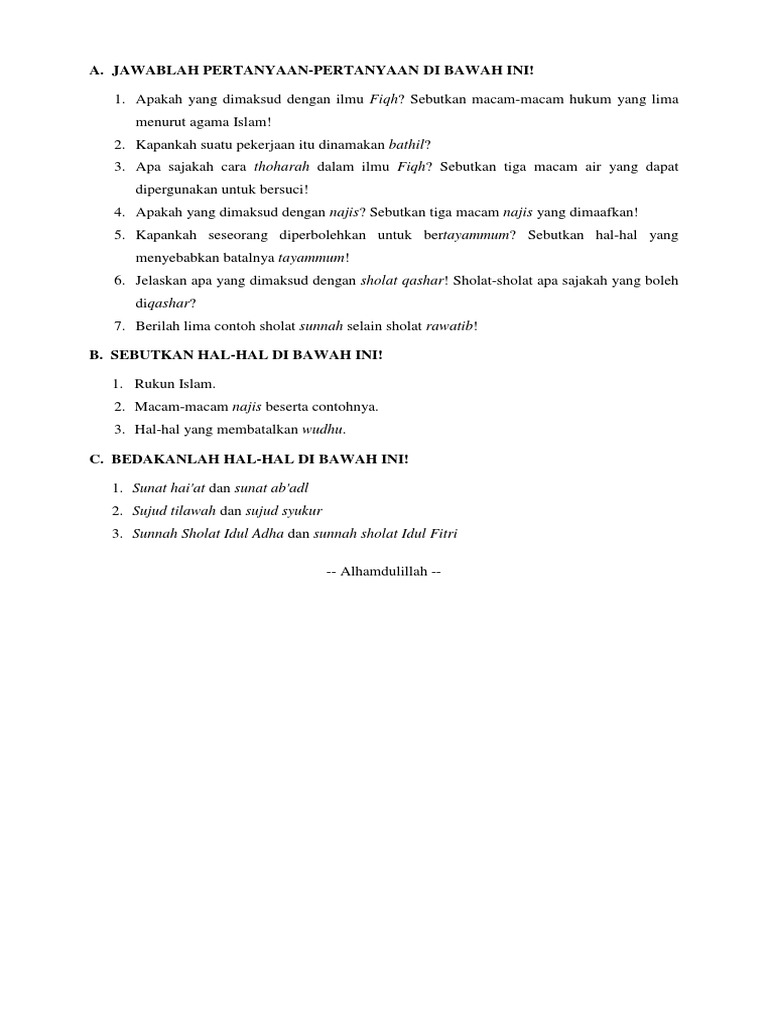 A. JAWABLAH PERTANYAAN-PERTANYAAN DI BAWAH INI!

1. Apakah yang dimaksud dengan ilmu Fiqh? Sebutkan macam-macam hukum yang lima menurut agama Islam!
2. Kapankah suatu pekerjaan itu dinamakan bathil?
3. Apa sajakah cara thoharah dalam ilmu Fiqh? Sebutkan tiga macam air yang dapat dipergunakan untuk bersuci!
4. Apakah yang dimaksud dengan najis? Sebutkan tiga macam najis yang dimaafkan!
5. Kapankah seseorang diperbolehkan untuk bertayammum? Sebutkan hal-hal yang menyebabkan batalnya tayammum!
6. Jelaskan apa yang dimaksud dengan sholat qashar! Sholat-sholat apa sajakah yang boleh diqashar?
7. Berilah lima contoh sholat sunnah selain sholat rawatib!

B. SEBUTKAN HAL-HAL DI BAWAH INI!

1. Rukun Islam.
2. Macam-macam najis beserta contohnya.
3. Hal-hal yang membatalkan wudhu.

C. BEDAKANLAH HAL-HAL DI BAWAH INI!

1. Sunat hai'at dan sunat ab'adl
2. Sujud tilawah dan sujud syukur
3. Sunnah Sholat Idul Adha dan sunnah sholat Idul Fitri

-- Alhamdulillah --